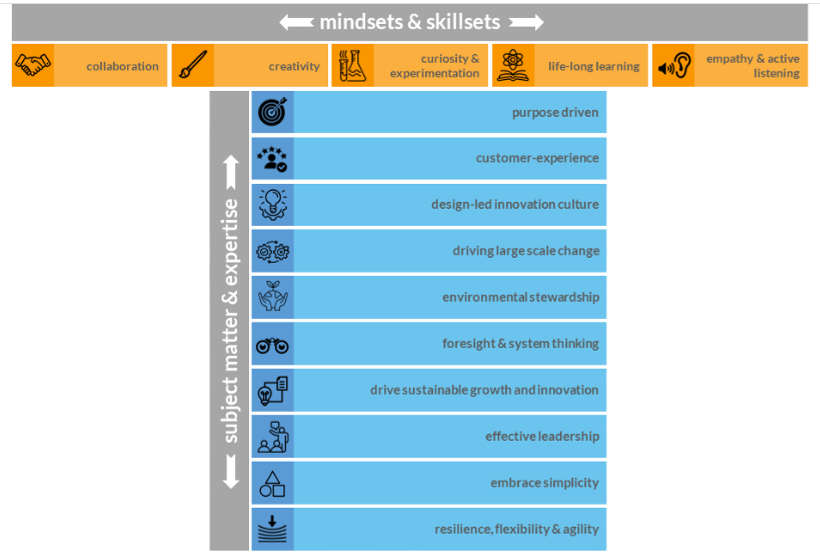 mindsets & skillsets

collaboration

creativity

curiosity & experimentation

life-long learning

empathy & active listening

subject matter & expertise

purpose driven

customer-experience

design-led innovation culture

driving large scale change

environmental stewardship

foresight & system thinking

drive sustainable growth and innovation

effective leadership

embrace simplicity

resilience, flexibility & agility